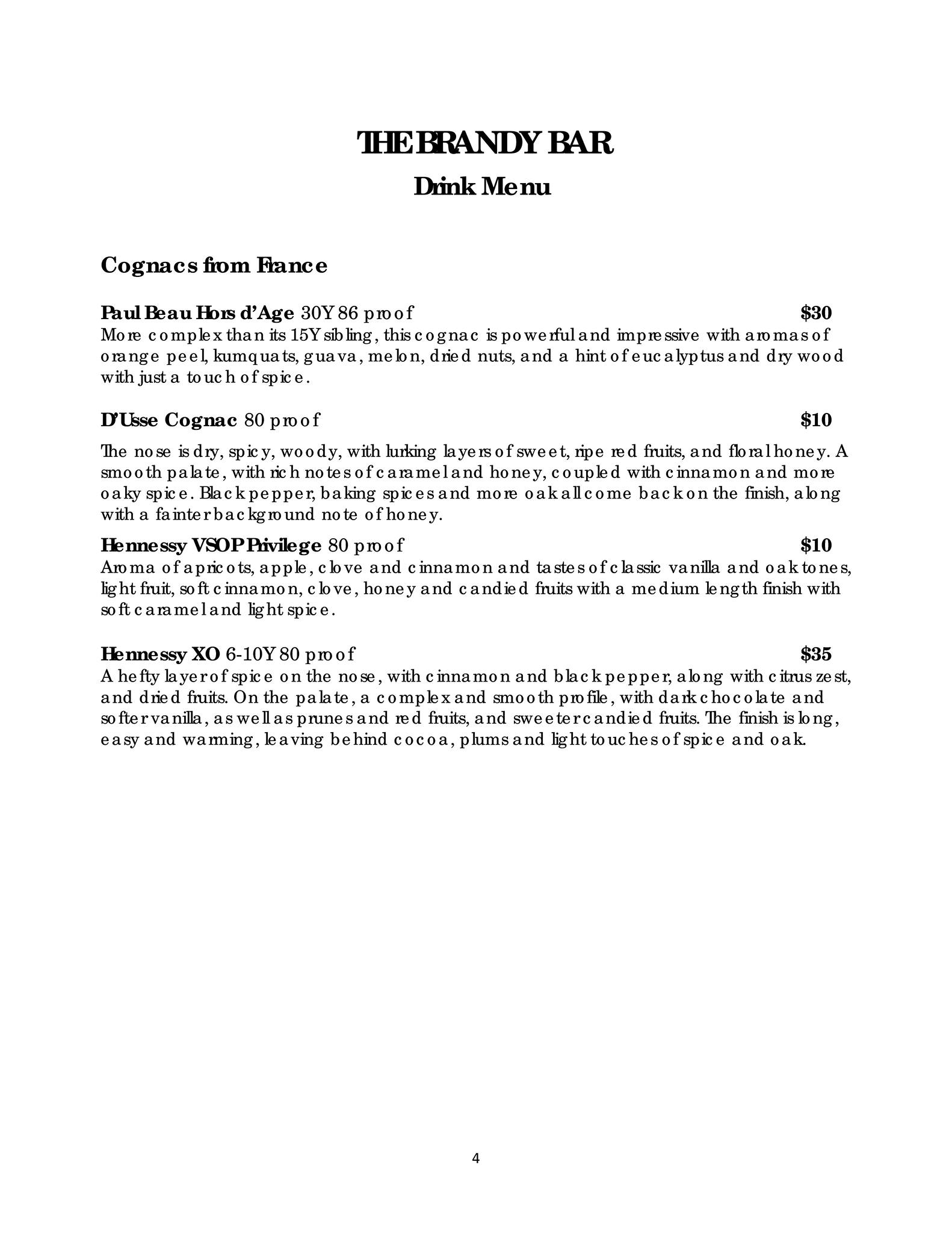 THE BRANDY BAR
Drink Menu

Cognacs from France

Paul Beau Hors d'Age 30Y 86 proof $30
More complex than its 15Y sibling, this cognac is powerful and impressive with aromas of orange peel, kumquats, guava, melon, dried nuts, and a hint of eucalyptus and dry wood with just a touch of spice.

D'Usse Cognac 80 proof $10

The nose is dry, spicy, woody, with lurking layers of sweet, ripe red fruits, and floral honey. A smooth palate, with rich notes of caramel and honey, coupled with cinnamon and more oaky spice. Black pepper, baking spices and more oak all come back on the finish, along with a fainter background note of honey.

Hennessy VSOP Privilege 80 proof $10
Aroma of apricots, apple, clove and cinnamon and tastes of classic vanilla and oak tones, light fruit, soft cinnamon, clove, honey and candied fruits with a medium length finish with soft caramel and light spice.

Hennessy XO 6-10Y 80 proof $35
A hefty layer of spice on the nose, with cinnamon and black pepper, along with citrus zest, and dried fruits. On the palate, a complex and smooth profile, with dark chocolate and softer vanilla, as well as prunes and red fruits, and sweeter candied fruits. The finish is long, easy and warming, leaving behind cocoa, plums and light touches of spice and oak.

4